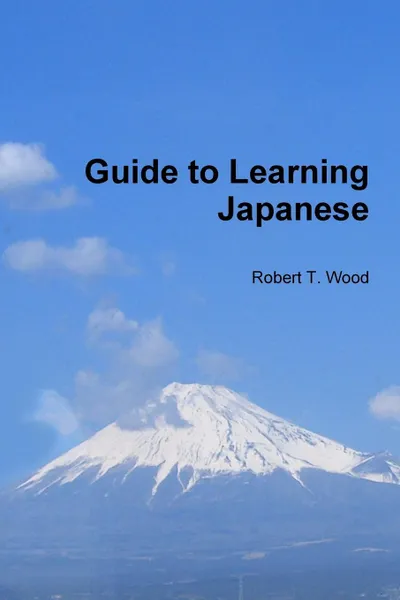 Guide to Learning Japanese

Robert T. Wood